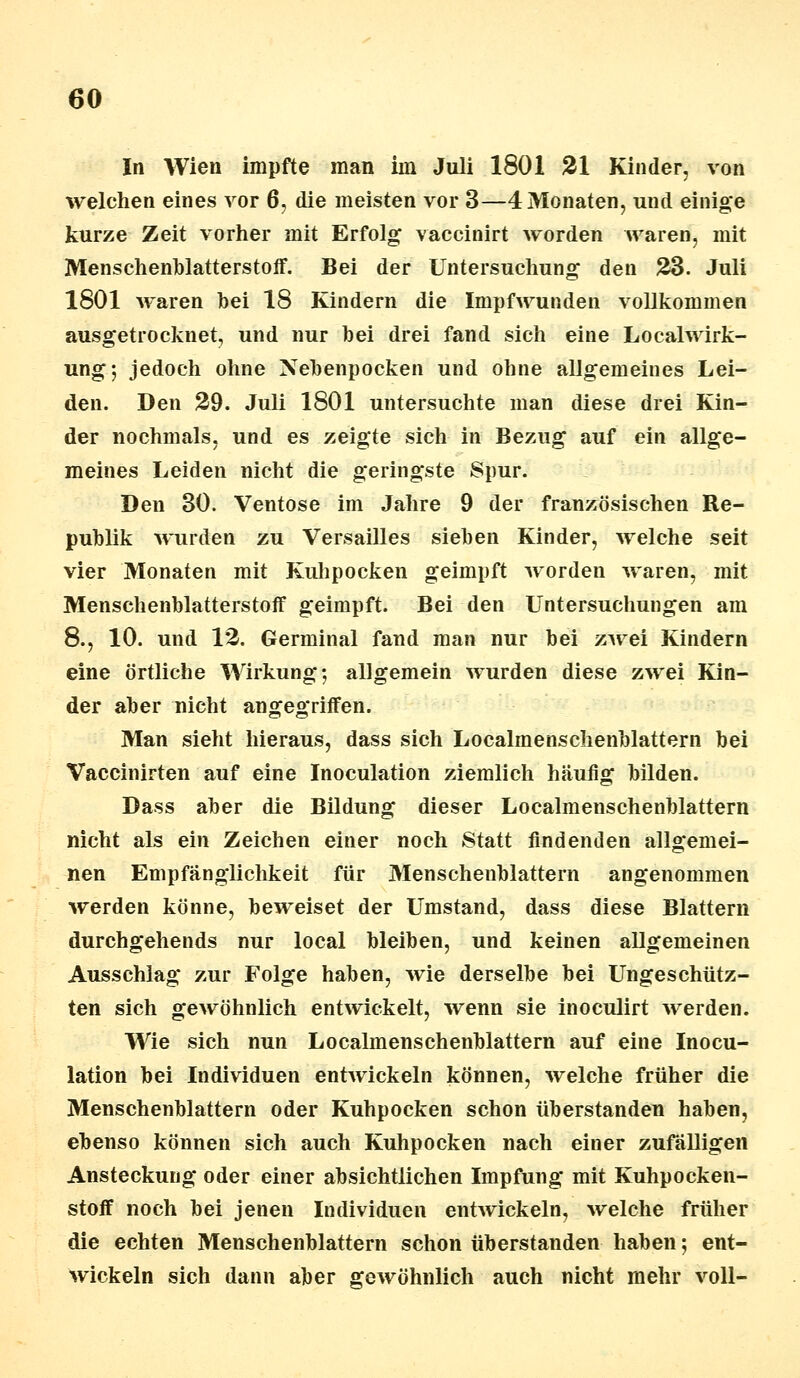 60

In Wien impfte man im Juli 1801 21 Kinder, von welchen eines vor 6, die meisten vor 3—4 Monaten, und einige kurze Zeit vorher mit Erfolg vaccinirt worden waren, mit Menschenblatterstoff. Bei der Untersuchung den 23. Juli 1801 waren bei 18 Kindern die Impfwunden vollkommen ausgetrocknet, und nur bei drei fand sich eine Localwirkung; jedoch ohne Nebenpocken und ohne allgemeines Leiden. Den 29. Juli 1801 untersuchte man diese drei Kinder nochmals, und es zeigte sich in Bezug auf ein allgemeines Leiden nicht die geringste Spur.

Den 30. Ventose im Jahre 9 der französischen Republik wurden zu Versailles sieben Kinder, welche seit vier Monaten mit Kuhpocken geimpft worden waren, mit Menschenblatterstoff geimpft. Bei den Untersuchungen am 8., 10. und 12. Germinal fand man nur bei zwei Kindern eine örtliche Wirkung; allgemein wurden diese zwei Kinder aber nicht angegriffen.

Man sieht hieraus, dass sich Localmenschenblattern bei Vaccinirten auf eine Inoculation ziemlich häufig bilden.

Dass aber die Bildung dieser Localmenschenblattern nicht als ein Zeichen einer noch Statt findenden allgemeinen Empfänglichkeit für Menschenblattern angenommen werden könne, beweiset der Umstand, dass diese Blattern durchgehends nur local bleiben, und keinen allgemeinen Ausschlag zur Folge haben, wie derselbe bei Ungeschützten sich gewöhnlich entwickelt, wenn sie inoculirt werden.

Wie sich nun Localmenschenblattern auf eine Inoculation bei Individuen entwickeln können, welche früher die Menschenblattern oder Kuhpocken schon überstanden haben, ebenso können sich auch Kuhpocken nach einer zufälligen Ansteckung oder einer absichtlichen Impfung mit Kuhpockenstoff noch bei jenen Individuen entwickeln, welche früher die echten Menschenblattern schon überstanden haben; entwickeln sich dann aber gewöhnlich auch nicht mehr voll-